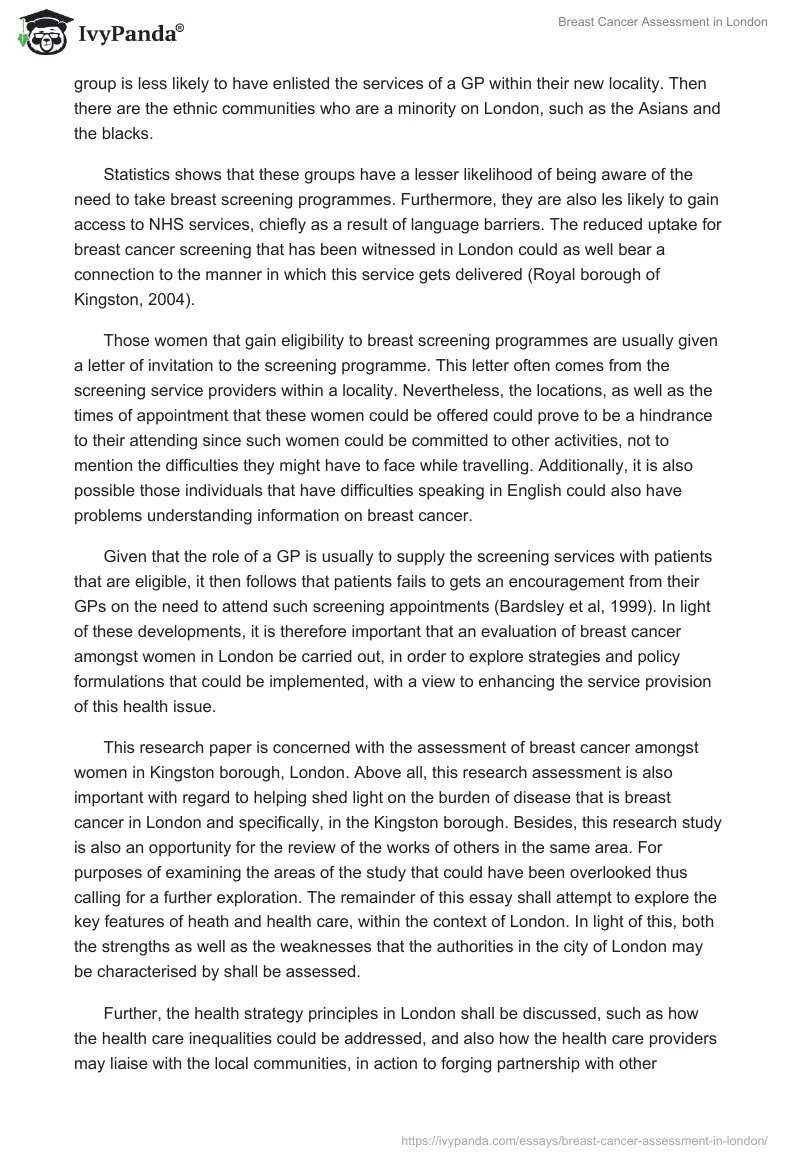 IvyPanda®

Breast Cancer Assessment in London

group is less likely to have enlisted the services of a GP within their new locality. Then there are the ethnic communities who are a minority on London, such as the Asians and the blacks.

Statistics shows that these groups have a lesser likelihood of being aware of the need to take breast screening programmes. Furthermore, they are also les likely to gain access to NHS services, chiefly as a result of language barriers. The reduced uptake for breast cancer screening that has been witnessed in London could as well bear a connection to the manner in which this service gets delivered (Royal borough of Kingston, 2004).

Those women that gain eligibility to breast screening programmes are usually given a letter of invitation to the screening programme. This letter often comes from the screening service providers within a locality. Nevertheless, the locations, as well as the times of appointment that these women could be offered could prove to be a hindrance to their attending since such women could be committed to other activities, not to mention the difficulties they might have to face while travelling. Additionally, it is also possible those individuals that have difficulties speaking in English could also have problems understanding information on breast cancer.

Given that the role of a GP is usually to supply the screening services with patients that are eligible, it then follows that patients fails to gets an encouragement from their GPs on the need to attend such screening appointments (Bardsley et al, 1999). In light of these developments, it is therefore important that an evaluation of breast cancer amongst women in London be carried out, in order to explore strategies and policy formulations that could be implemented, with a view to enhancing the service provision of this health issue.

This research paper is concerned with the assessment of breast cancer amongst women in Kingston borough, London. Above all, this research assessment is also important with regard to helping shed light on the burden of disease that is breast cancer in London and specifically, in the Kingston borough. Besides, this research study is also an opportunity for the review of the works of others in the same area. For purposes of examining the areas of the study that could have been overlooked thus calling for a further exploration. The remainder of this essay shall attempt to explore the key features of heath and health care, within the context of London. In light of this, both the strengths as well as the weaknesses that the authorities in the city of London may be characterised by shall be assessed.

Further, the health strategy principles in London shall be discussed, such as how the health care inequalities could be addressed, and also how the health care providers may liaise with the local communities, in action to forging partnership with other

https://ivypanda.com/essays/breast-cancer-assessment-in-london/